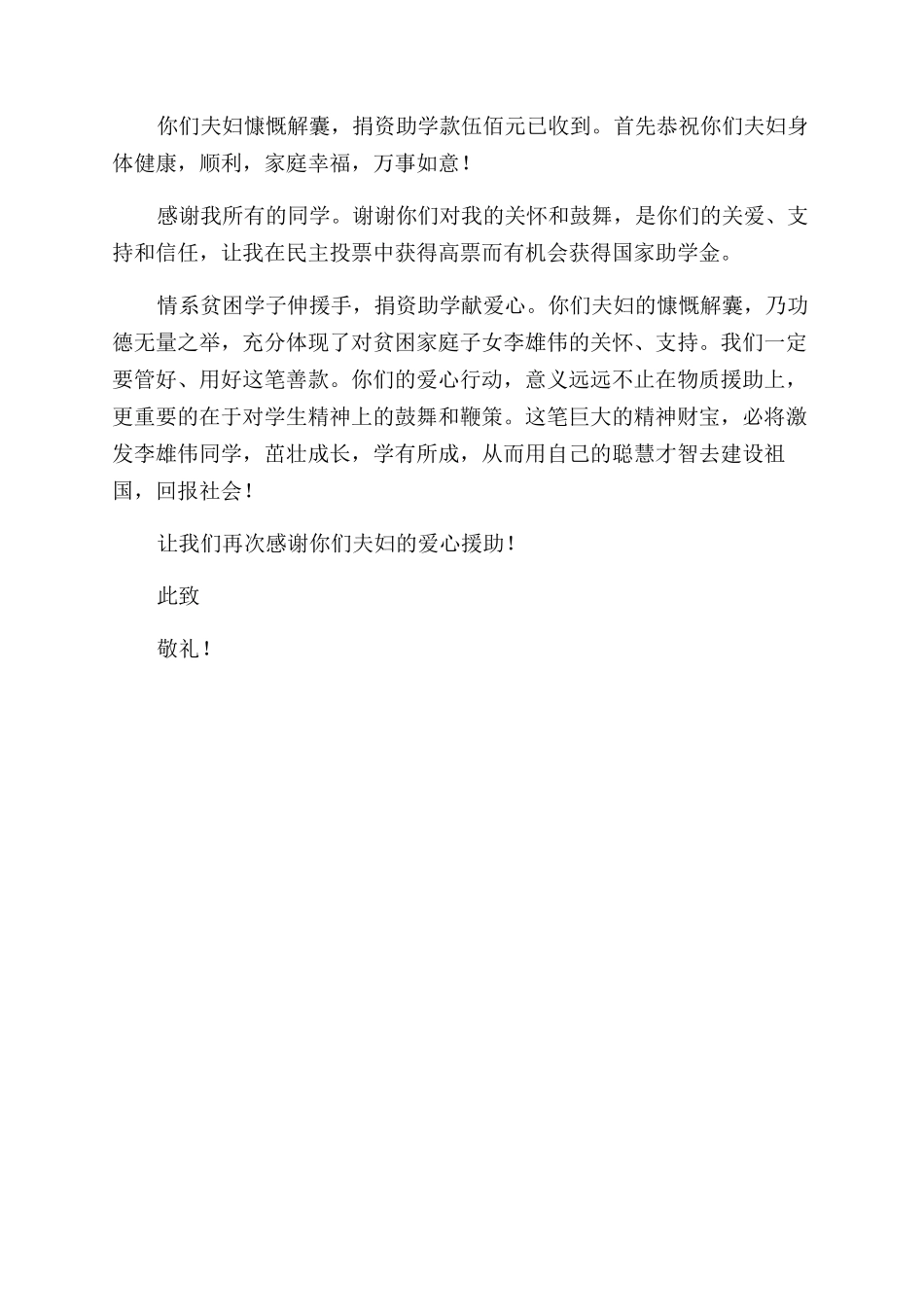 你们夫妇慷慨解囊，捐资助学款伍佰元已收到。首先恭祝你们夫妇身体健康，顺利，家庭幸福，万事如意！

感谢我所有的同学。谢谢你们对我的关怀和鼓舞，是你们的关爱、支持和信任，让我在民主投票中获得高票而有机会获得国家助学金。

情系贫困学子伸援手，捐资助学献爱心。你们夫妇的慷慨解囊，乃功德无量之举，充分体现了对贫困家庭子女李雄伟的关怀、支持。我们一定要管好、用好这笔善款。你们的爱心行动，意义远远不止在物质援助上，更重要的在于对学生精神上的鼓舞和鞭策。这笔巨大的精神财宝，必将激发李雄伟同学，茁壮成长，学有所成，从而用自己的聪慧才智去建设祖国，回报社会！

让我们再次感谢你们夫妇的爱心援助！

此致

敬礼！